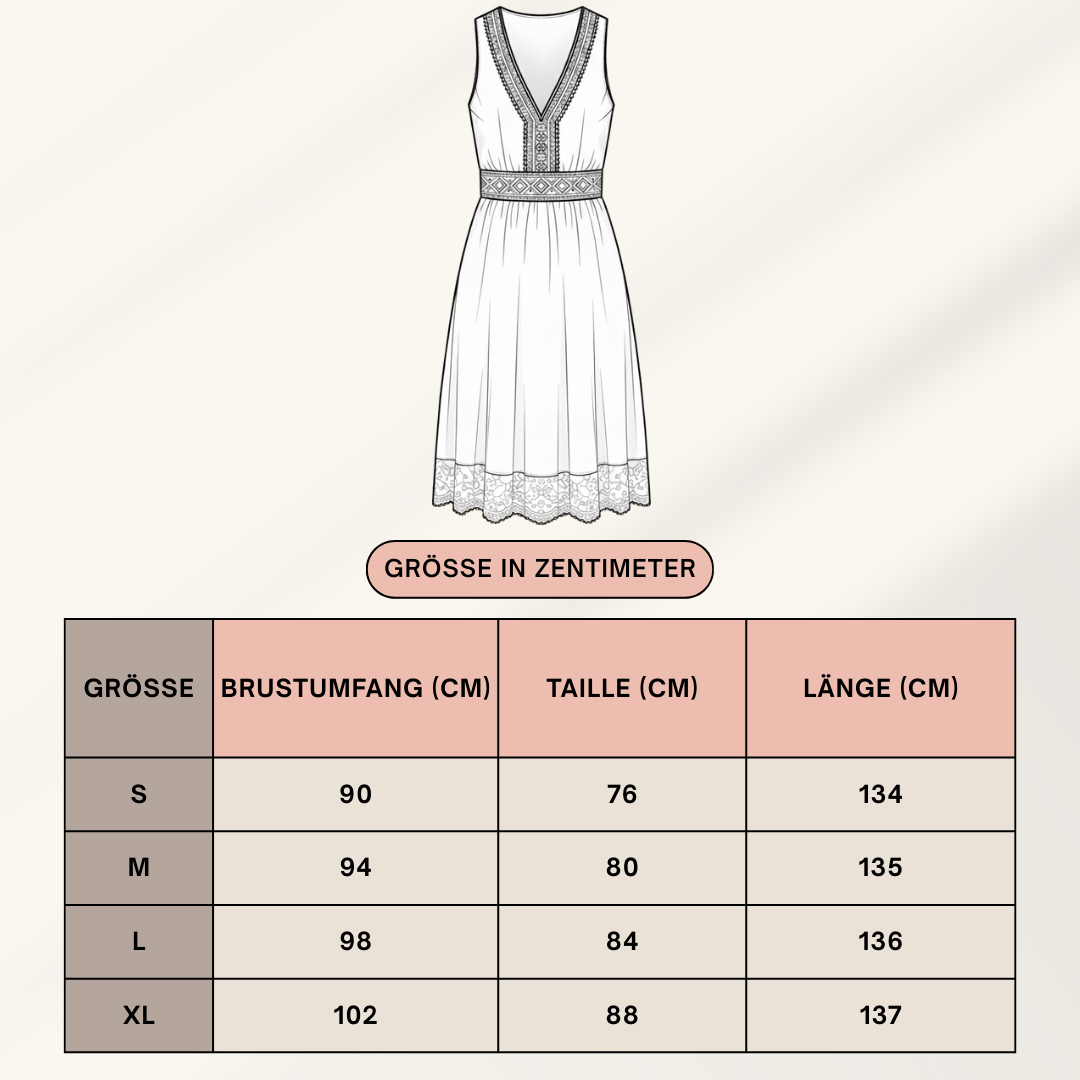 GRÖSSE IN ZENTIMETER

| GRÖSSE | BRUSTUMFANG (CM) | TAILLE (CM) | LÄNGE (CM) |
|---|---|---|---|
| S | 90 | 76 | 134 |
| M | 94 | 80 | 135 |
| L | 98 | 84 | 136 |
| XL | 102 | 88 | 137 |